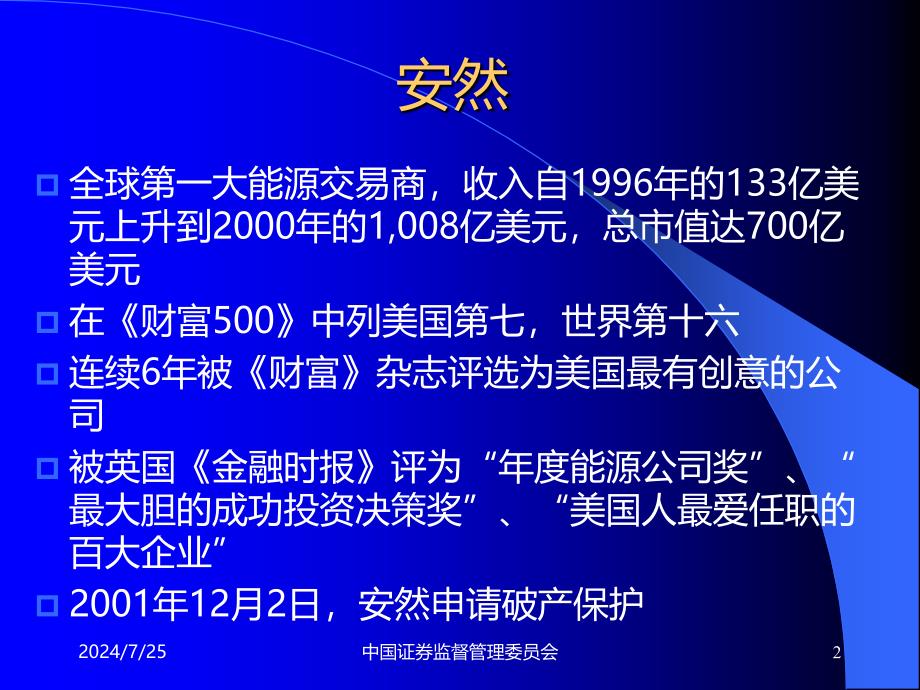 安然

全球第一大能源交易商，收入自1996年的133亿美元上升到2000年的1,008亿美元，总市值达700亿美元

在《财富500》中列美国第七，世界第十六

连续6年被《财富》杂志评选为美国最有创意的公司

被英国《金融时报》评为“年度能源公司奖”、“最大胆的成功投资决策奖”、“美国人最爱任职的百大企业”

2001年12月2日，安然申请破产保护

2024/7/25 中国证券监督管理委员会 2